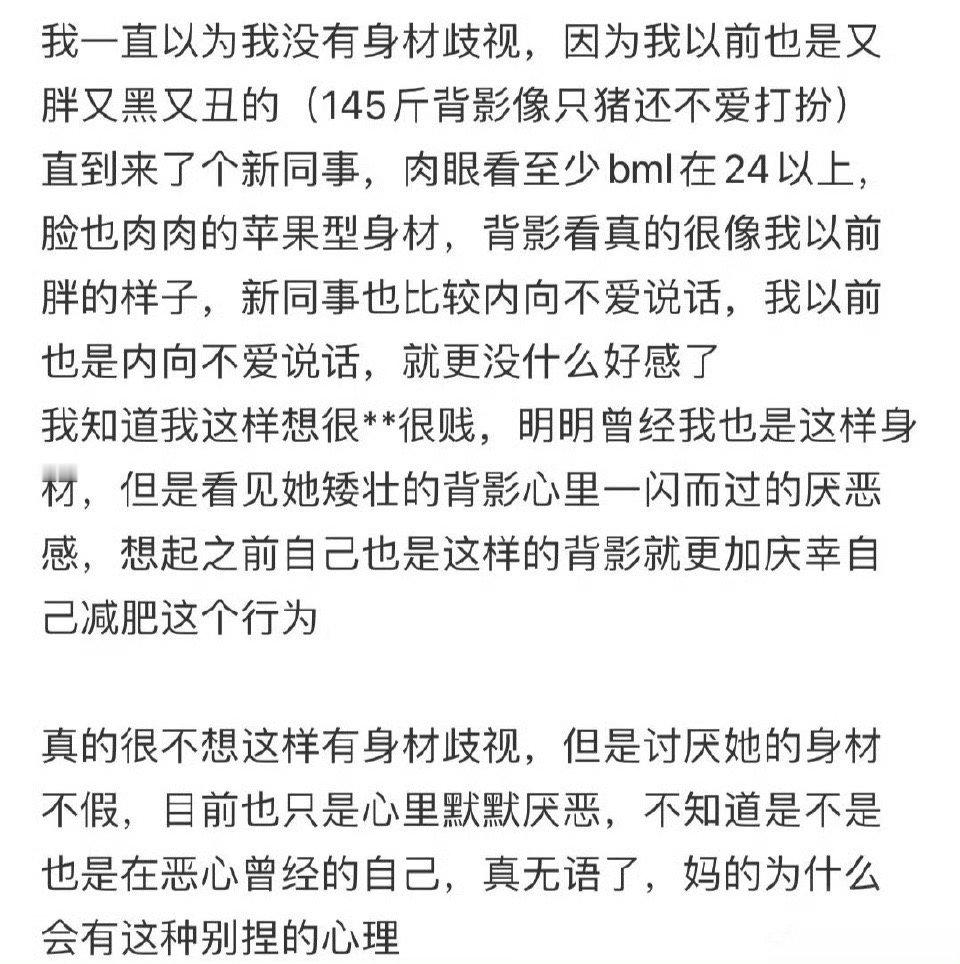 我一直以为我没有身材歧视，因为我以前也是又胖又黑又丑的（145斤背影像只猪还不爱打扮）
直到来了个新同事，肉眼看至少bml在24以上，脸也肉肉的苹果型身材，背影看真的很像我以前胖的样子，新同事也比较内向不爱说话，我以前也是内向不爱说话，就更没什么好感了
我知道我这样想很**很贱，明明曾经我也是这样身材，但是看见她矮壮的背影心里一闪而过的厌恶感，想起之前自己也是这样的背影就更加庆幸自己减肥这个行为

真的很不想这样有身材歧视，但是讨厌她的身材不假，目前也只是心里默默厌恶，不知道是不是也是在恶心曾经的自己，真无语了，妈的为什么会有这种别捏的心理